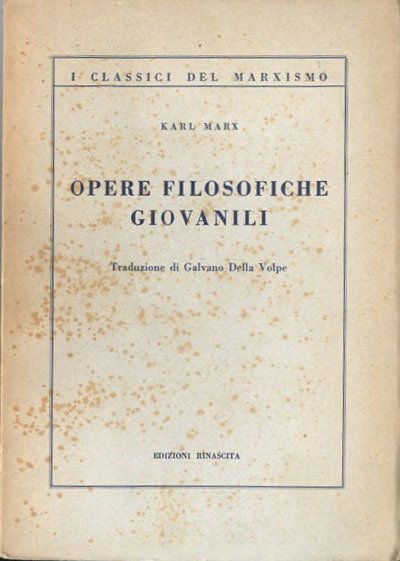 I CLASSICI DEL MARXISMO

KARL MARX

OPERE FILOSOFICHE GIOVANILI

Traduzione di Galvano Della Volpe

EDIZIONI RINASCITA